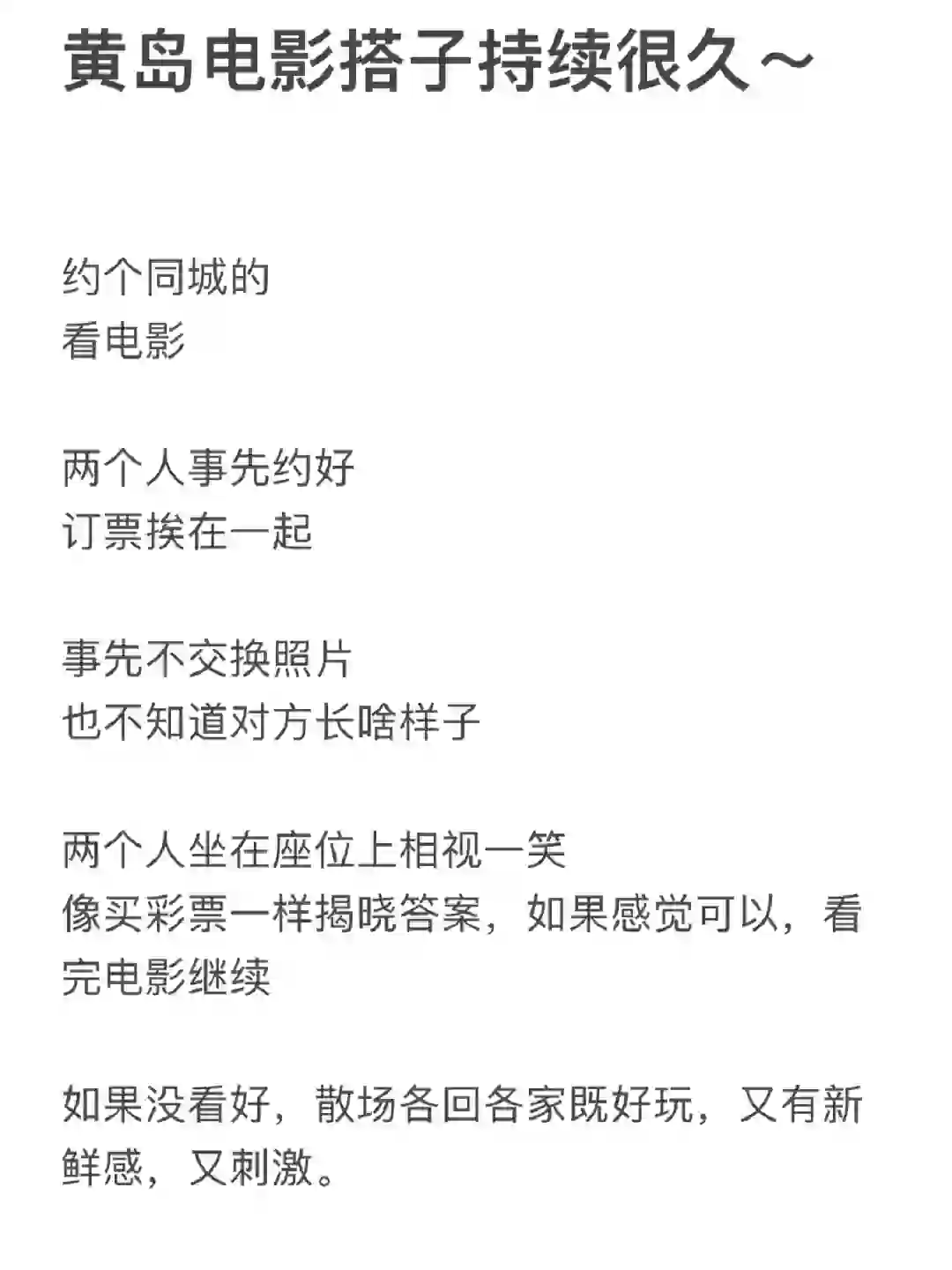 黄岛电影搭子持续很久～

约个同城的
看电影

两个人事先约好
订票挨在一起

事先不交换照片
也不知道对方长啥样子

两个人坐在座位上相视一笑
像买彩票一样揭晓答案，如果感觉可以，看完电影继续

如果没看好，散场各回各家既好玩，又有新鲜感，又刺激。